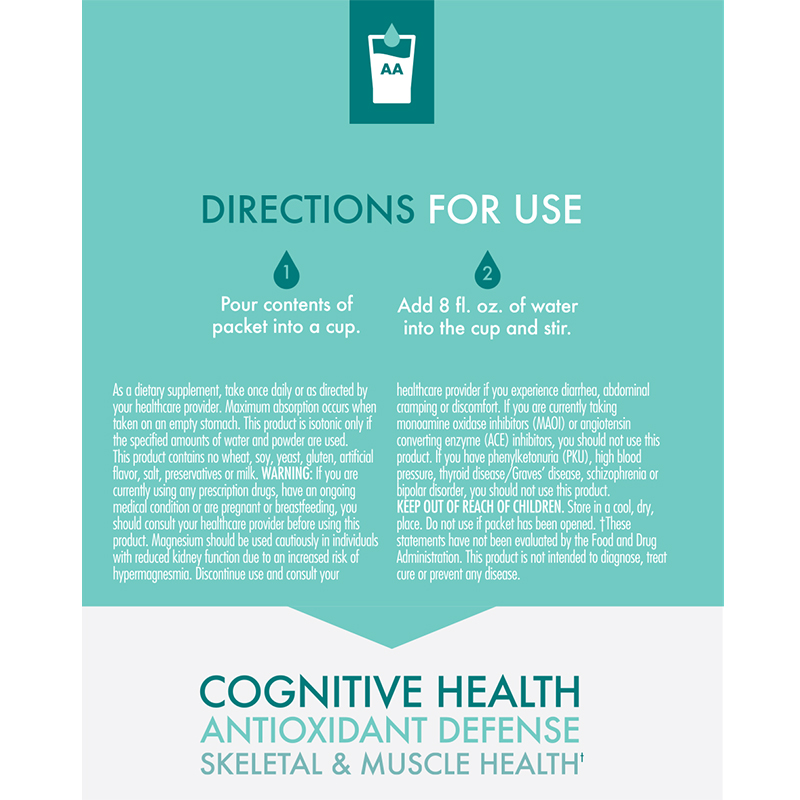 AA

DIRECTIONS FOR USE

1
Pour contents of packet into a cup.

2
Add 8 fl. oz. of water into the cup and stir.

As a dietary supplement, take once daily or as directed by your healthcare provider. Maximum absorption occurs when taken on an empty stomach. This product is isotonic only if the specified amounts of water and powder are used.
This product contains no wheat, soy, yeast, gluten, artificial flavor, salt, preservatives or milk. WARNING: If you are currently using any prescription drugs, have an ongoing medical condition or are pregnant or breastfeeding, you should consult your healthcare provider before using this product. Magnesium should be used cautiously in individuals with reduced kidney function due to an increased risk of hypermagnesmia. Discontinue use and consult your healthcare provider if you experience diarrhea, abdominal cramping or discomfort. If you are currently taking monoamine oxidase inhibitors (MAOI) or angiotensin converting enzyme (ACE) inhibitors, you should not use this product. If you have phenylketonuria (PKU), high blood pressure, thyroid disease/Graves' disease, schizophrenia or bipolar disorder, you should not use this product.
KEEP OUT OF REACH OF CHILDREN. Store in a cool, dry, place. Do not use if packet has been opened. †These statements have not been evaluated by the Food and Drug Administration. This product is not intended to diagnose, treat cure or prevent any disease.

COGNITIVE HEALTH
ANTIOXIDANT DEFENSE
SKELETAL & MUSCLE HEALTH†